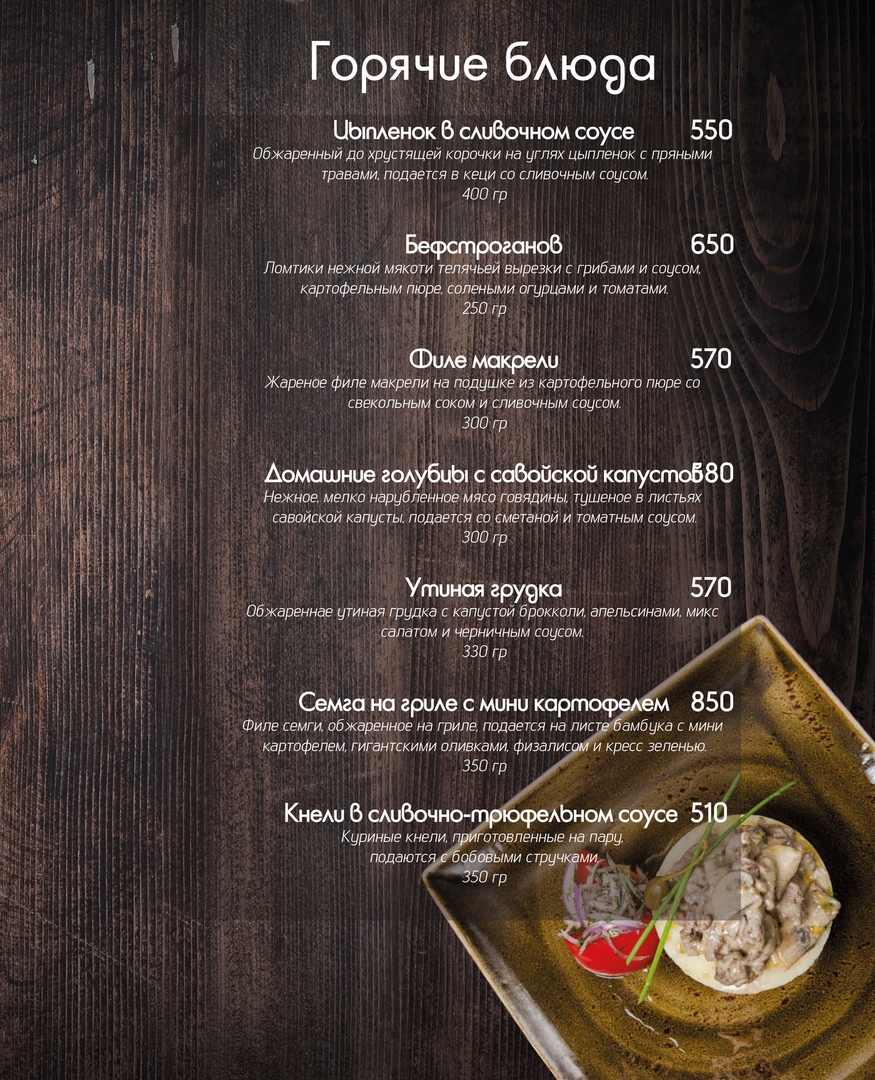 Горячие блюда

Цыпленок в сливочном соусе 550
Обжаренный до хрустящей корочки на углях цыпленок с пряными травами, подается в кеци со сливочным соусом.
400 гр

Бефстроганов 650
Ломтики нежной мякоти телячьей вырезки с грибами и соусом, картофельным пюре, солеными огурцами и томатами.
250 гр

Филе макрели 570
Жареное филе макрели на подушке из картофельного пюре со свекольным соком и сливочным соусом.
300 гр

Домашние голубцы с савойской капустой 580
Нежное, мелко нарубленное мясо говядины, тушеное в листьях савойской капусты, подается со сметаной и томатным соусом.
300 гр

Утиная грудка 570
Обжареннае утиная грудка с капустой брокколи, апельсинами, микс салатом и черничным соусом.
330 гр

Семга на гриле с мини картофелем 850
Филе семги, обжаренное на гриле, подается на листе бамбука с мини картофелем, гигантскими оливками, физалисом и кресс зеленью.
350 гр

Кнели в сливочно-трюфельном соусе 510
Куриные кнели, приготовленные на пару, подаются с бобовыми стручками.
350 гр